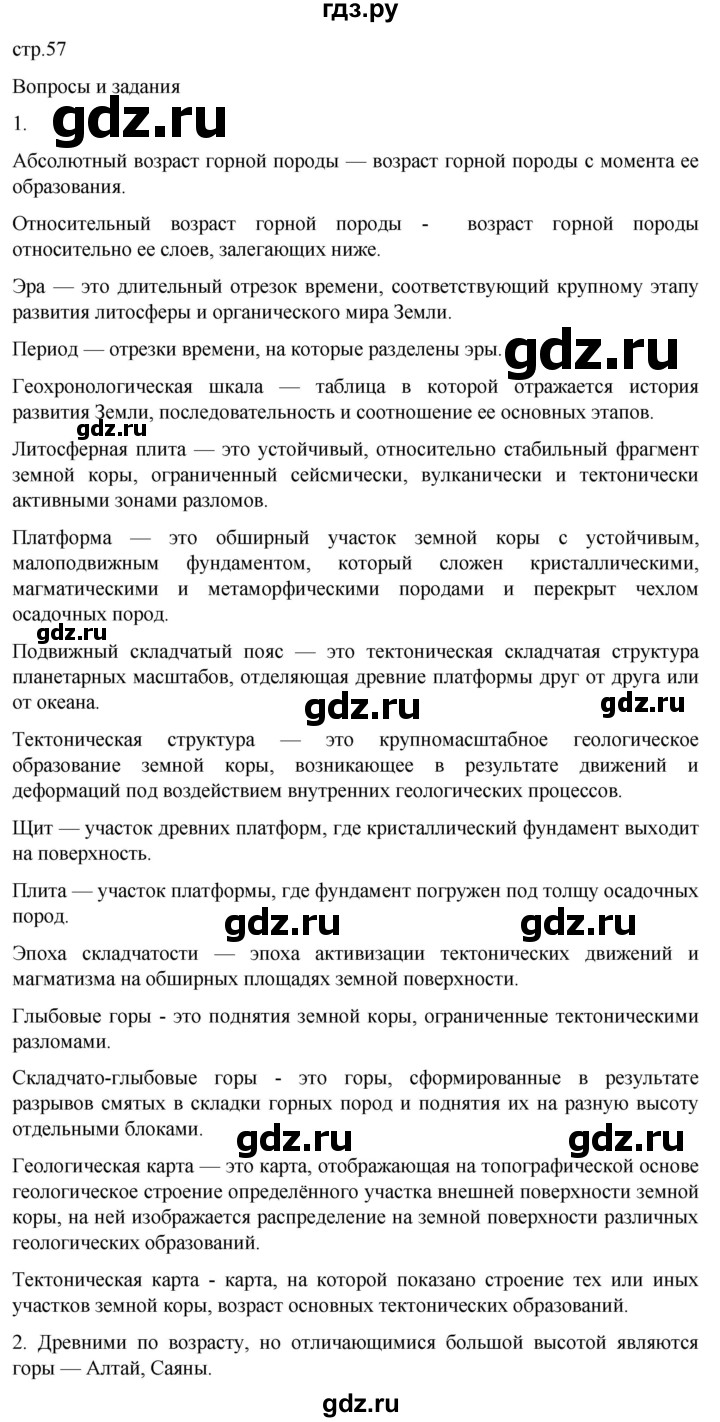 гдз.ру

стр.57

Вопросы и задания

1. gdz.ru

Абсолютный возраст горной породы — возраст горной породы с момента ее образования.

Относительный возраст горной породы - возраст горной породы относительно ее слоев, залегающих ниже.

Эра — это длительный отрезок времени, соответствующий крупному этапу развития литосферы и органического мира Земли.

Период — отрезки времени, на которые разделены эры. gdz.ru

Геохронологическая шкала — таблица в которой отражается история развития Земли, последовательность и соотношение ее основных этапов.

gdz.ru

Литосферная плита — это устойчивый, относительно стабильный фрагмент земной коры, ограниченный сейсмически, вулканически и тектонически активными зонами разломов.

Платформа — это обширный участок земной коры с устойчивым, малоподвижным фундаментом, который сложен кристаллическими, магматическими и метаморфическими породами и перекрыт чехлом осадочных пород.

gdz.ru

Подвижный складчатый пояс — это тектоническая складчатая структура планетарных масштабов, отделяющая древние платформы друг от друга или от океана.

gdz.ru gdz.ru

Тектоническая структура — это крупномасштабное геологическое образование земной коры, возникающее в результате движений и деформаций под воздействием внутренних геологических процессов.

Щит — участок древних платформ, где кристаллический фундамент выходит на поверхность.

Плита — участок платформы, где фундамент погружен под толщу осадочных пород.

gdz.ru gdz.ru

Эпоха складчатости — эпоха активизации тектонических движений и магматизма на обширных площадях земной поверхности.

Глыбовые горы - это поднятия земной коры, ограниченные тектоническими разломами.

Складчато-глыбовые горы - это горы, сформированные в результате разрывов смятых в складки горных пород и поднятия их на разную высоту отдельными блоками.

gdz.ru gdz.ru

Геологическая карта — это карта, отображающая на топографической основе геологическое строение определённого участка внешней поверхности земной коры, на ней изображается распределение на земной поверхности различных геологических образований.

Тектоническая карта - карта, на которой показано строение тех или иных участков земной коры, возраст основных тектонических образований.

2. Древними по возрасту, но отличающимися большой высотой являются горы — Алтай, Саяны.

gdz.ru